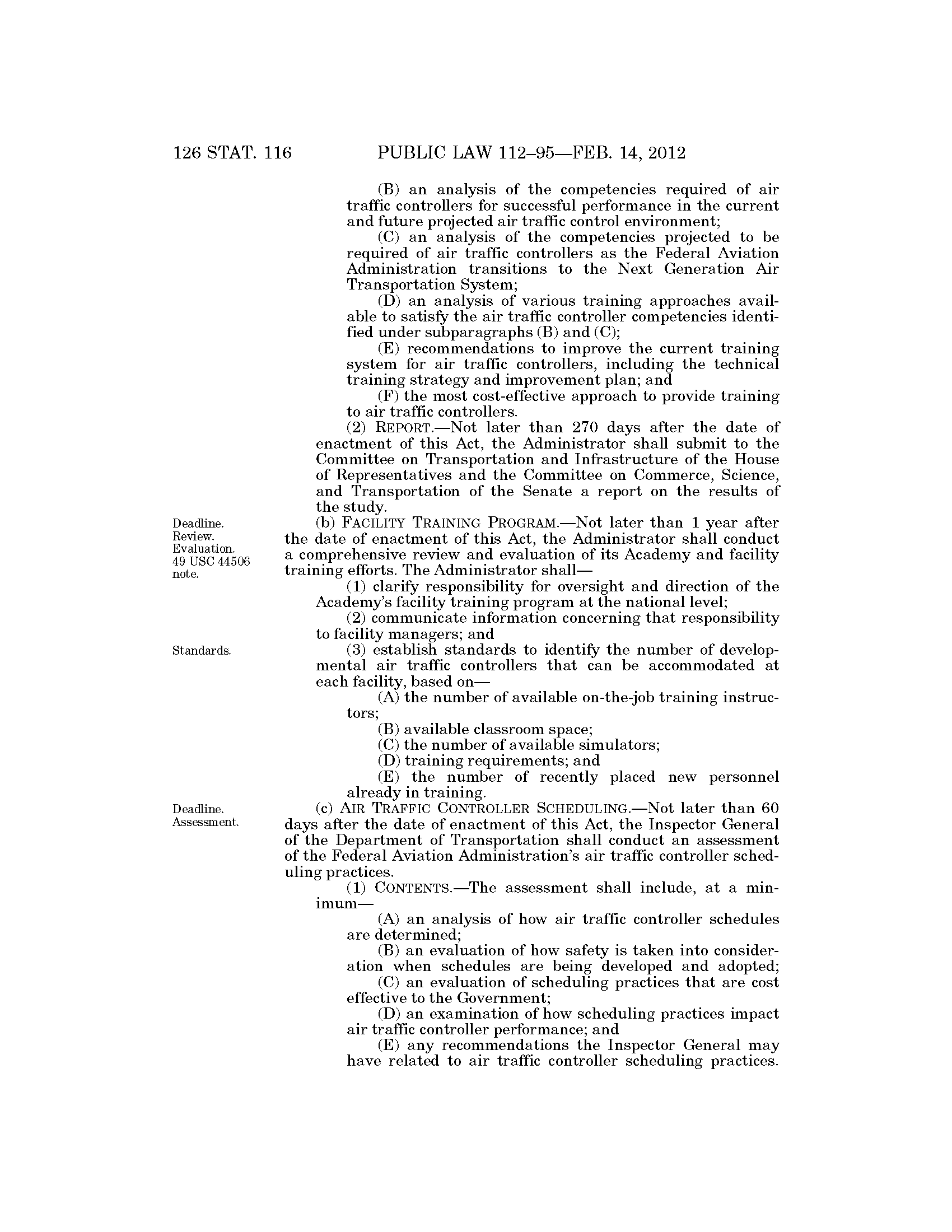 126 STAT. 116 PUBLIC LAW 112–95—FEB. 14, 2012

(B) an analysis of the competencies required of air traffic controllers for successful performance in the current and future projected air traffic control environment;

(C) an analysis of the competencies projected to be required of air traffic controllers as the Federal Aviation Administration transitions to the Next Generation Air Transportation System;

(D) an analysis of various training approaches available to satisfy the air traffic controller competencies identified under subparagraphs (B) and (C);

(E) recommendations to improve the current training system for air traffic controllers, including the technical training strategy and improvement plan; and

(F) the most cost-effective approach to provide training to air traffic controllers.

(2) REPORT.—Not later than 270 days after the date of enactment of this Act, the Administrator shall submit to the Committee on Transportation and Infrastructure of the House of Representatives and the Committee on Commerce, Science, and Transportation of the Senate a report on the results of the study.

Deadline. Review. Evaluation. 49 USC 44506 note.

(b) FACILITY TRAINING PROGRAM.—Not later than 1 year after the date of enactment of this Act, the Administrator shall conduct a comprehensive review and evaluation of its Academy and facility training efforts. The Administrator shall—

(1) clarify responsibility for oversight and direction of the Academy's facility training program at the national level;

(2) communicate information concerning that responsibility to facility managers; and

Standards.

(3) establish standards to identify the number of developmental air traffic controllers that can be accommodated at each facility, based on—

(A) the number of available on-the-job training instructors;

(B) available classroom space;

(C) the number of available simulators;

(D) training requirements; and

(E) the number of recently placed new personnel already in training.

Deadline. Assessment.

(c) AIR TRAFFIC CONTROLLER SCHEDULING.—Not later than 60 days after the date of enactment of this Act, the Inspector General of the Department of Transportation shall conduct an assessment of the Federal Aviation Administration's air traffic controller scheduling practices.

(1) CONTENTS.—The assessment shall include, at a minimum—

(A) an analysis of how air traffic controller schedules are determined;

(B) an evaluation of how safety is taken into consideration when schedules are being developed and adopted;

(C) an evaluation of scheduling practices that are cost effective to the Government;

(D) an examination of how scheduling practices impact air traffic controller performance; and

(E) any recommendations the Inspector General may have related to air traffic controller scheduling practices.